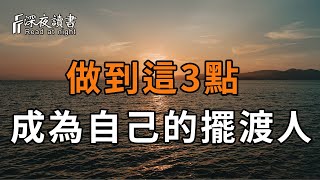 深夜讀書
Read at night

做到這3點
成為自己的擺渡人